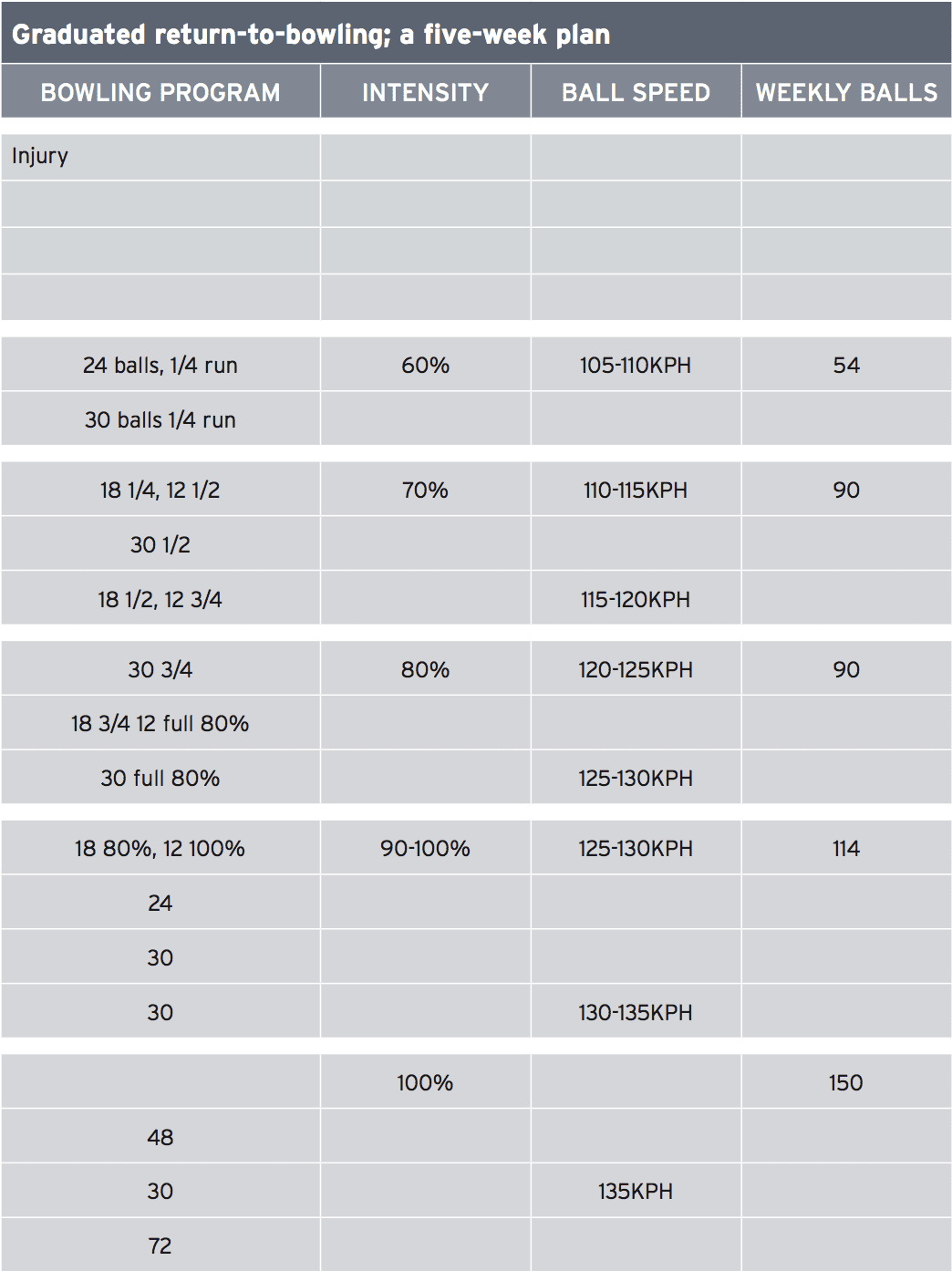 Graduated return-to-bowling; a five-week plan

| BOWLING PROGRAM | INTENSITY | BALL SPEED | WEEKLY BALLS |
|---|---|---|---|
| Injury | | | |
| | | | |
| | | | |
| | | | |
| 24 balls, 1/4 run | 60% | 105-110KPH | 54 |
| 30 balls 1/4 run | | | |
| 18 1/4, 12 1/2 | 70% | 110-115KPH | 90 |
| 30 1/2 | | | |
| 18 1/2, 12 3/4 | | 115-120KPH | |
| 30 3/4 | 80% | 120-125KPH | 90 |
| 18 3/4 12 full 80% | | | |
| 30 full 80% | | 125-130KPH | |
| 18 80%, 12 100% | 90-100% | 125-130KPH | 114 |
| 24 | | | |
| 30 | | | |
| 30 | | 130-135KPH | |
| | 100% | | 150 |
| 48 | | | |
| 30 | | 135KPH | |
| 72 | | | |